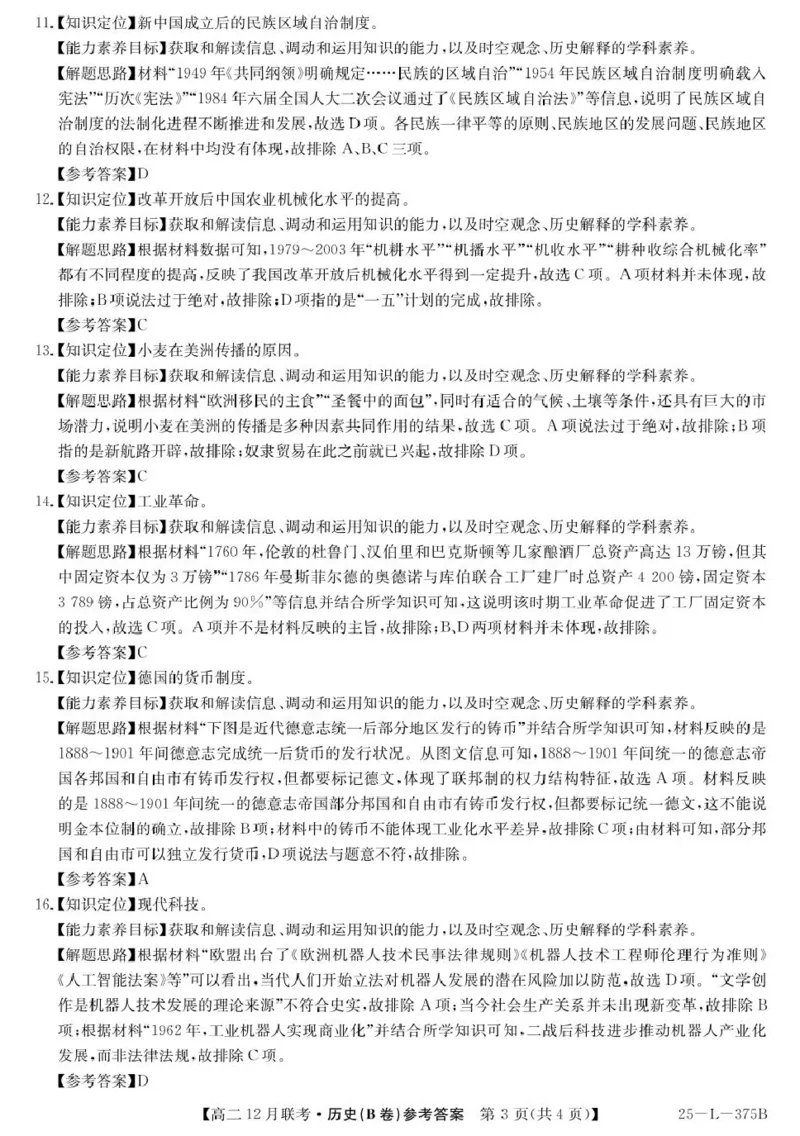 11.【知识定位】新中国成立后的民族区域自治制度。
【能力素养目标】获取和解读信息、调动和运用知识的能力，以及时空观念、历史解释的学科素养。
【解题思路】材料“1949年《共同纲领》明确规定……民族的区域自治”“1954年民族区域自治制度明确载入宪法”“历次《宪法》”“1984年六届全国人大二次会议通过了《民族区域自治法》”等信息，说明了民族区域自治制度的法制化进程不断推进和发展，故选D项。各民族一律平等的原则、民族地区的发展问题、民族地区的自治权限，在材料中均没有体现，故排除A、B、C三项。
【参考答案】D
12.【知识定位】改革开放后中国农业机械化水平的提高。
【能力素养目标】获取和解读信息、调动和运用知识的能力，以及时空观念、历史解释的学科素养。
【解题思路】根据材料数据可知，1979～2003年“机耕水平”“机播水平”“机收水平”“耕种收综合机械化率”都有不同程度的提高，反映了我国改革开放后机械化水平得到一定提升，故选C项。A项材料并未体现，故排除；B项说法过于绝对，故排除；D项指的是“一五”计划的完成，故排除。
【参考答案】C
13.【知识定位】小麦在美洲传播的原因。
【能力素养目标】获取和解读信息、调动和运用知识的能力，以及时空观念、历史解释的学科素养。
【解题思路】根据材料“欧洲移民的主食”“圣餐中的面包”，同时有适合的气候、土壤等条件，还具有巨大的市场潜力，说明小麦在美洲的传播是多种因素共同作用的结果，故选C项。A项说法过于绝对，故排除；B项指的是新航路开辟，故排除；奴隶贸易在此之前就已兴起，故排除D项。
【参考答案】C
14.【知识定位】工业革命。
【能力素养目标】获取和解读信息、调动和运用知识的能力，以及时空观念、历史解释的学科素养。
【解题思路】根据材料“1760年，伦敦的杜鲁门、汉伯里和巴克斯顿等几家酿酒厂总资产高达13万镑，但其中固定资本仅为3万镑”“1786年曼斯菲尔德的奥德诺与库伯联合工厂建厂时总资产4 200镑，固定资本3 789镑，占总资产比例为90%”等信息并结合所学知识可知，这说明该时期工业革命促进了工厂固定资本的投入，故选C项。A项并不是材料反映的主旨，故排除；B、D两项材料并未体现，故排除。
【参考答案】C
15.【知识定位】德国的货币制度。
【能力素养目标】获取和解读信息、调动和运用知识的能力，以及时空观念、历史解释的学科素养。
【解题思路】根据材料“下图是近代德意志统一后部分地区发行的铸币”并结合所学知识可知，材料反映的是1888～1901年间德意志完成统一后货币的发行状况。从图文信息可知，1888～1901年间统一的德意志帝国各邦国和自由市有铸币发行权，但都要标记德文，体现了联邦制的权力结构特征，故选A项。材料反映的是1888～1901年间统一的德意志帝国部分邦国和自由市有铸币发行权，但都要标记统一德文，这不能说明金本位制的确立，故排除B项；材料中的铸币不能体现工业化水平差异，故排除C项；由材料可知，部分邦国和自由市可以独立发行货币，D项说法与题意不符，故排除。
【参考答案】A
16.【知识定位】现代科技。
【能力素养目标】获取和解读信息、调动和运用知识的能力，以及时空观念、历史解释的学科素养。
【解题思路】根据材料“欧盟出台了《欧洲机器人技术民事法律规则》《机器人技术工程师伦理行为准则》《人工智能法案》等”可以看出，当代人们开始立法对机器人发展的潜在风险加以防范，故选D项。“文学创作是机器人技术发展的理论来源”不符合史实，故排除A项；当今社会生产关系并未出现新变革，故排除B项；根据材料“1962年，工业机器人实现商业化”并结合所学知识可知，二战后科技进步推动机器人产业化发展，而非法律法规，故排除C项。
【参考答案】D
【高二12月联考·历史(B卷)参考答案 第3页(共4页)】 25—L—375B